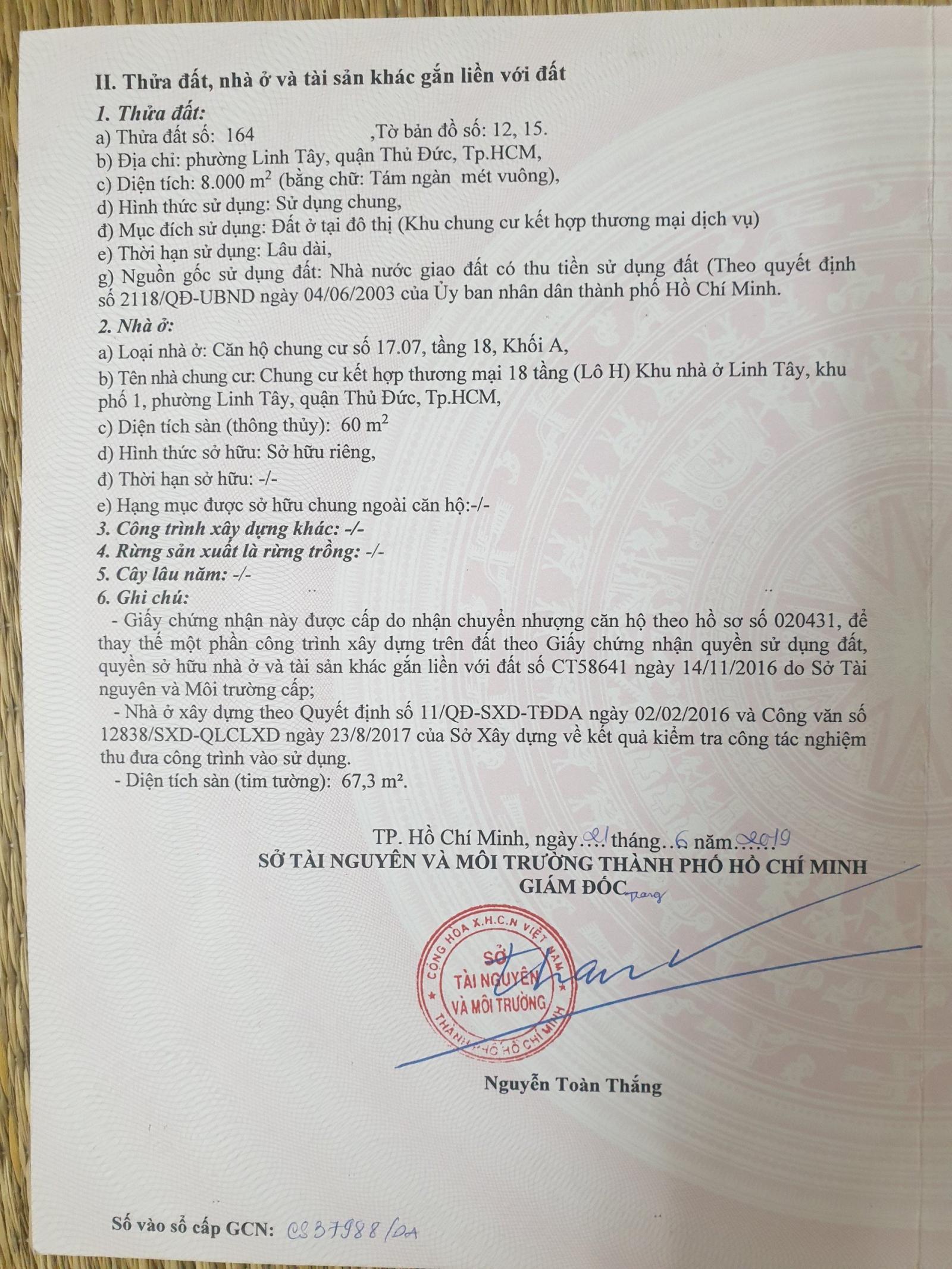 II. Thửa đất, nhà ở và tài sản khác gắn liền với đất

1. Thửa đất:
a) Thửa đất số: 164 ,Tờ bản đồ số: 12, 15.
b) Địa chỉ: phường Linh Tây, quận Thủ Đức, Tp.HCM,
c) Diện tích: 8.000 $m^2$ (bằng chữ: Tám ngàn mét vuông),
d) Hình thức sử dụng: Sử dụng chung,
đ) Mục đích sử dụng: Đất ở tại đô thị (Khu chung cư kết hợp thương mại dịch vụ)
e) Thời hạn sử dụng: Lâu dài,
g) Nguồn gốc sử dụng đất: Nhà nước giao đất có thu tiền sử dụng đất (Theo quyết định số 2118/QĐ-UBND ngày 04/06/2003 của Ủy ban nhân dân thành phố Hồ Chí Minh.

2. Nhà ở:
a) Loại nhà ở: Căn hộ chung cư số 17.07, tầng 18, Khối A,
b) Tên nhà chung cư: Chung cư kết hợp thương mại 18 tầng (Lô H) Khu nhà ở Linh Tây, khu phố 1, phường Linh Tây, quận Thủ Đức, Tp.HCM,
c) Diện tích sàn (thông thủy): 60 $m^2$
d) Hình thức sở hữu: Sở hữu riêng,
đ) Thời hạn sở hữu: -/-
e) Hạng mục được sở hữu chung ngoài căn hộ:-/-
3. Công trình xây dựng khác: -/-
4. Rừng sản xuất là rừng trồng: -/-
5. Cây lâu năm: -/-
6. Ghi chú:
- Giấy chứng nhận này được cấp do nhận chuyển nhượng căn hộ theo hồ sơ số 020431, để thay thế một phần công trình xây dựng trên đất theo Giấy chứng nhận quyền sử dụng đất, quyền sở hữu nhà ở và tài sản khác gắn liền với đất số CT58641 ngày 14/11/2016 do Sở Tài nguyên và Môi trường cấp;
- Nhà ở xây dựng theo Quyết định số 11/QĐ-SXD-TĐDA ngày 02/02/2016 và Công văn số 12838/SXD-QLCLXD ngày 23/8/2017 của Sở Xây dựng về kết quả kiểm tra công tác nghiệm thu đưa công trình vào sử dụng.
- Diện tích sàn (tim tường): 67,3 m².

TP. Hồ Chí Minh, ngày 21 tháng 6 năm 2019
SỞ TÀI NGUYÊN VÀ MÔI TRƯỜNG THÀNH PHỐ HỒ CHÍ MINH
GIÁM ĐỐC

CỘNG HÒA X.H.C.N VIỆT NAM
SỞ
TÀI NGUYÊN
VÀ MÔI TRƯỜNG
THÀNH PHỐ HỒ CHÍ MINH

Nguyễn Toàn Thắng

Số vào sổ cấp GCN: CS 37988/DA